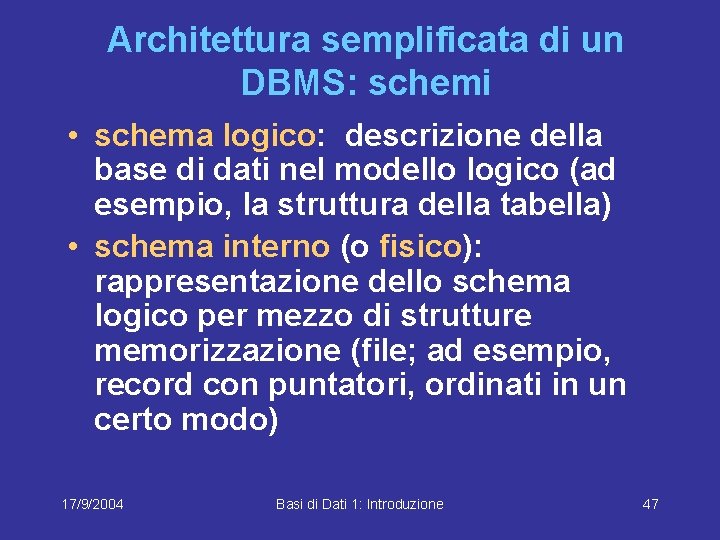 Architettura semplificata di un DBMS: schemi

• schema logico: descrizione della base di dati nel modello logico (ad esempio, la struttura della tabella)
• schema interno (o fisico): rappresentazione dello schema logico per mezzo di strutture memorizzazione (file; ad esempio, record con puntatori, ordinati in un certo modo)

17/9/2004 Basi di Dati 1: Introduzione 47